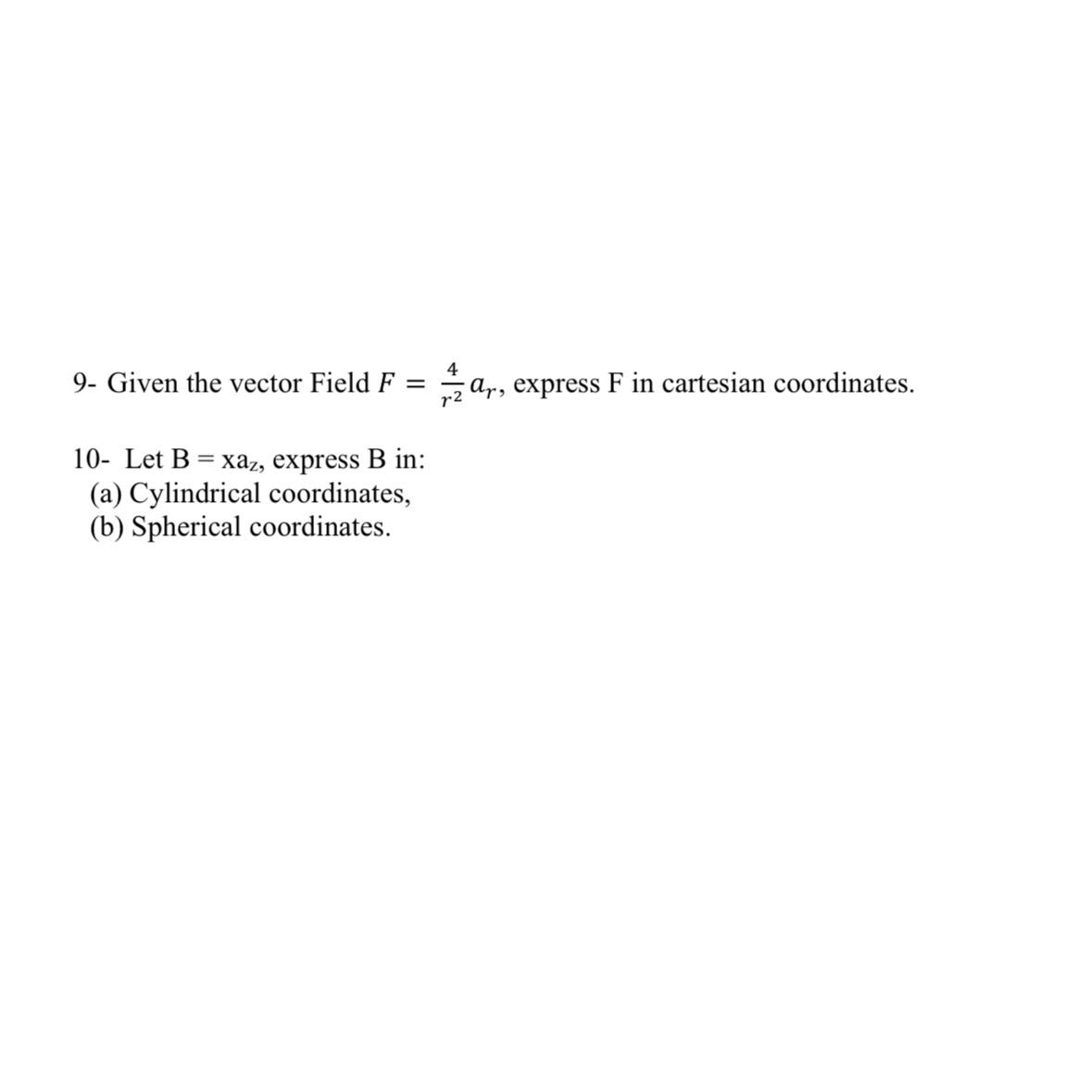 9- Given the vector Field $F = \frac{4}{r^2} a_r$, express F in cartesian coordinates.

10- Let B = $xa_z$, express B in:
(a) Cylindrical coordinates,
(b) Spherical coordinates.